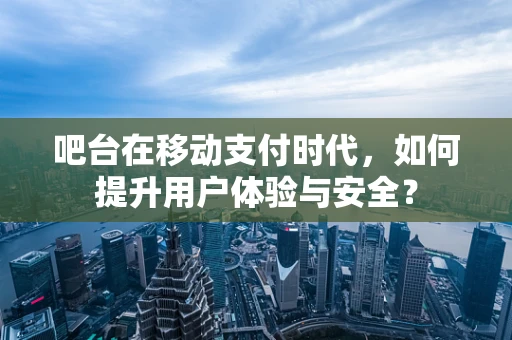 吧台在移动支付时代，如何提升用户体验与安全？